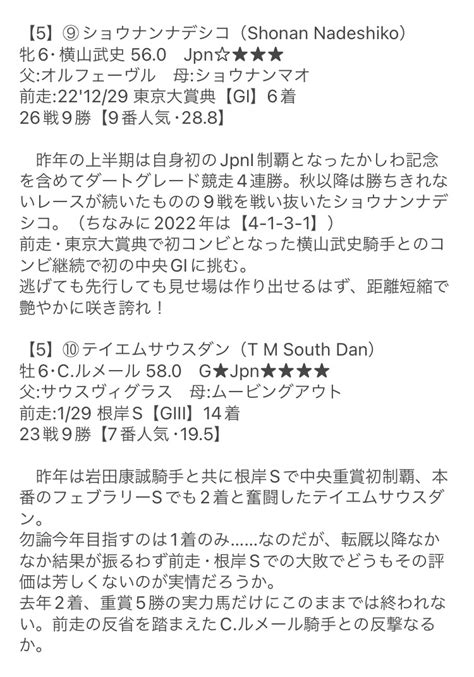 【5】⑨ショウナンナデシコ（Shonan Nadeshiko）
牝6･横山武史 56.0　Jpn☆★★★
父:オルフェーヴル　母:ショウナンマオ
前走:22'12/29 東京大賞典【GI】6着
26戦9勝【9番人気･28.8】

　昨年の上半期は自身初のJpnI制覇となったかしわ記念を含めてダートグレード競走4連勝。秋以降は勝ちきれないレースが続いたものの9戦を戦い抜いたショウナンナデシコ。（ちなみに2022年は【4-1-3-1】）
前走･東京大賞典で初コンビとなった横山武史騎手とのコンビ継続で初の中央GIに挑む。
逃げても先行しても見せ場は作り出せるはず、距離短縮で艶やかに咲き誇れ！

【5】⑩テイエムサウスダン（T M South Dan）
牡6･C.ルメール 58.0　G★Jpn★★★★
父:サウスヴィグラス　母:ムービングアウト
前走:1/29 根岸S【GIII】14着
23戦9勝【7番人気･19.5】

　昨年は岩田康誠騎手と共に根岸Sで中央重賞初制覇、本番のフェブラリーSでも2着と奮闘したテイエムサウスダン。
勿論今年目指すのは1着のみ……なのだが、転厩以降なかなか結果が振るわず前走･根岸Sでの大敗でどうもその評価は芳しくないのが実情だろうか。
去年2着、重賞5勝の実力馬だけにこのままでは終われない。前走の反省を踏まえたC.ルメール騎手との反撃なるか。